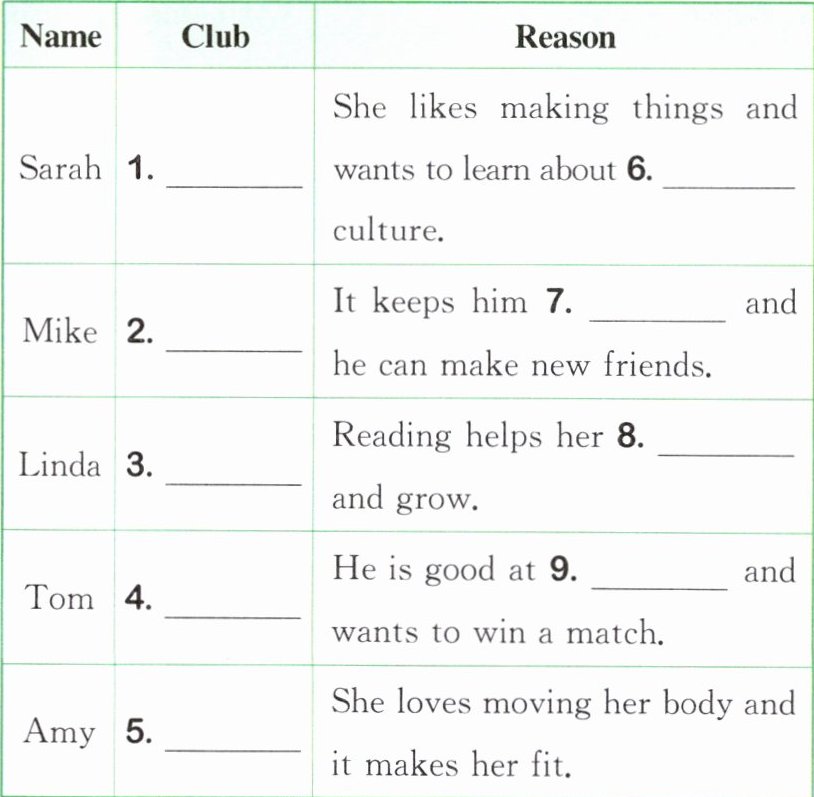 | Name | Club | Reason |
|---|---|---|
| Sarah | 1. ____ | She likes making things and wants to learn about 6. ____ culture. |
| Mike | 2. ____ | It keeps him 7. ____ and he can make new friends. |
| Linda | 3. ____ | Reading helps her 8. ____ and grow. |
| Tom | 4. ____ | He is good at 9. ____ and wants to win a match. |
| Amy | 5. ____ | She loves moving her body and it makes her fit. |